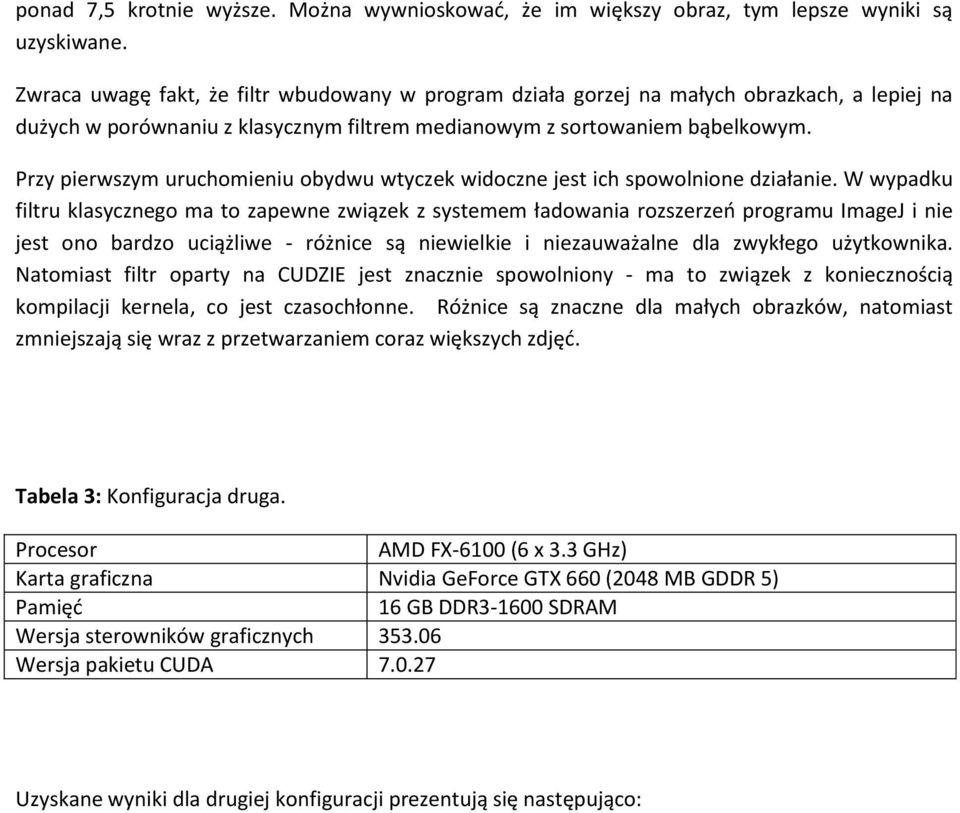 ponad 7,5 krotnie wyższe. Można wywnioskować, że im większy obraz, tym lepsze wyniki są uzyskiwane.

Zwraca uwagę fakt, że filtr wbudowany w program działa gorzej na małych obrazkach, a lepiej na dużych w porównaniu z klasycznym filtrem medianowym z sortowaniem bąbelkowym.

Przy pierwszym uruchomieniu obydwu wtyczek widoczne jest ich spowolnione działanie. W wypadku filtru klasycznego ma to zapewne związek z systemem ładowania rozszerzeń programu ImageJ i nie jest ono bardzo uciążliwe - różnice są niewielkie i niezauważalne dla zwykłego użytkownika. Natomiast filtr oparty na CUDZIE jest znacznie spowolniony - ma to związek z koniecznością kompilacji kernela, co jest czasochłonne. Różnice są znaczne dla małych obrazków, natomiast zmniejszają się wraz z przetwarzaniem coraz większych zdjęć.

Tabela 3: Konfiguracja druga.

| Procesor | AMD FX-6100 (6 x 3.3 GHz) |
|---|---|
| Karta graficzna | Nvidia GeForce GTX 660 (2048 MB GDDR 5) |
| Pamięć | 16 GB DDR3-1600 SDRAM |
| Wersja sterowników graficznych | 353.06 |
| Wersja pakietu CUDA | 7.0.27 |

Uzyskane wyniki dla drugiej konfiguracji prezentują się następująco: